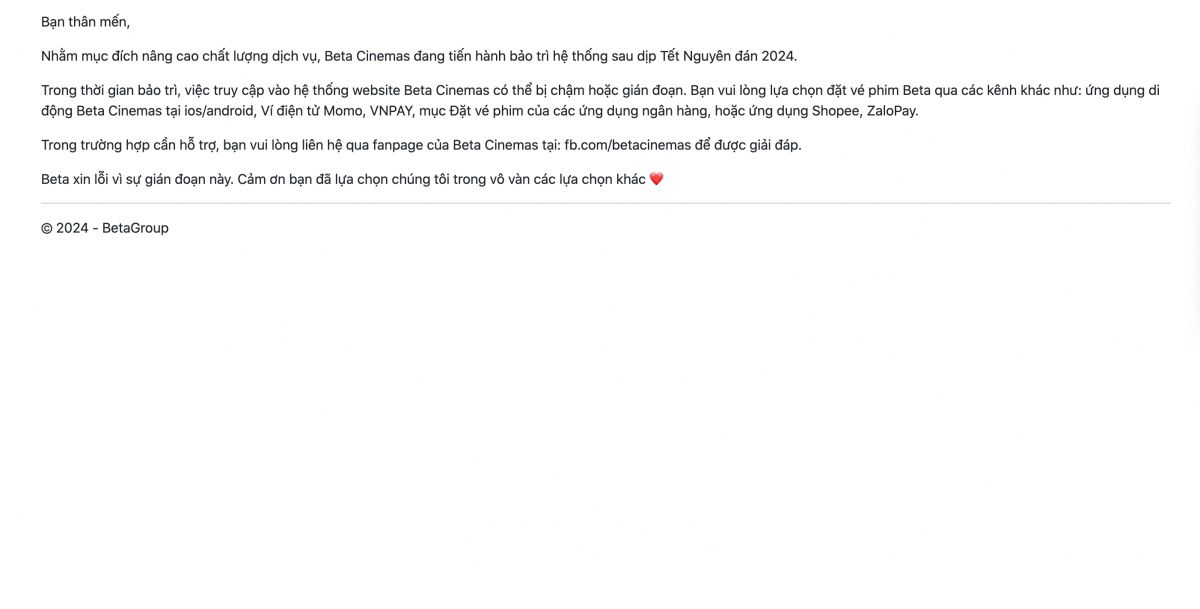 Bạn thân mến,

Nhằm mục đích nâng cao chất lượng dịch vụ, Beta Cinemas đang tiến hành bảo trì hệ thống sau dịp Tết Nguyên đán 2024.

Trong thời gian bảo trì, việc truy cập vào hệ thống website Beta Cinemas có thể bị chậm hoặc gián đoạn. Bạn vui lòng lựa chọn đặt vé phim Beta qua các kênh khác như: ứng dụng di động Beta Cinemas tại ios/android, Ví điện tử Momo, VNPAY, mục Đặt vé phim của các ứng dụng ngân hàng, hoặc ứng dụng Shopee, ZaloPay.

Trong trường hợp cần hỗ trợ, bạn vui lòng liên hệ qua fanpage của Beta Cinemas tại: fb.com/betacinemas để được giải đáp.

Beta xin lỗi vì sự gián đoạn này. Cảm ơn bạn đã lựa chọn chúng tôi trong vô vàn các lựa chọn khác ❤️

© 2024 - BetaGroup